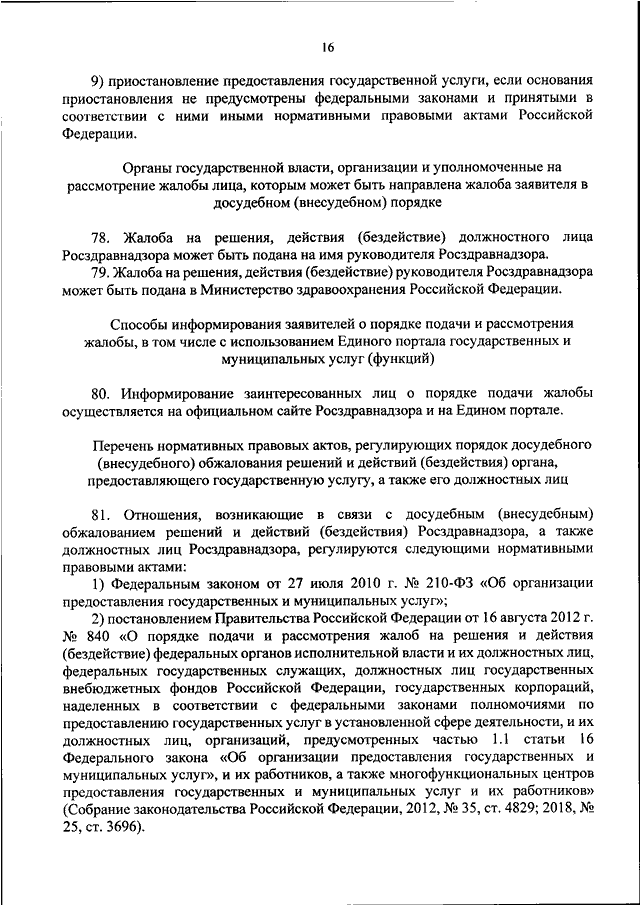 16

9) приостановление предоставления государственной услуги, если основания приостановления не предусмотрены федеральными законами и принятыми в соответствии с ними иными нормативными правовыми актами Российской Федерации.

Органы государственной власти, организации и уполномоченные на рассмотрение жалобы лица, которым может быть направлена жалоба заявителя в досудебном (внесудебном) порядке

78. Жалоба на решения, действия (бездействие) должностного лица Росздравнадзора может быть подана на имя руководителя Росздравнадзора.

79. Жалоба на решения, действия (бездействие) руководителя Росздравнадзора может быть подана в Министерство здравоохранения Российской Федерации.

Способы информирования заявителей о порядке подачи и рассмотрения жалобы, в том числе с использованием Единого портала государственных и муниципальных услуг (функций)

80. Информирование заинтересованных лиц о порядке подачи жалобы осуществляется на официальном сайте Росздравнадзора и на Едином портале.

Перечень нормативных правовых актов, регулирующих порядок досудебного (внесудебного) обжалования решений и действий (бездействия) органа, предоставляющего государственную услугу, а также его должностных лиц

81. Отношения, возникающие в связи с досудебным (внесудебным) обжалованием решений и действий (бездействия) Росздравнадзора, а также должностных лиц Росздравнадзора, регулируются следующими нормативными правовыми актами:

1) Федеральным законом от 27 июля 2010 г. № 210-ФЗ «Об организации предоставления государственных и муниципальных услуг»;

2) постановлением Правительства Российской Федерации от 16 августа 2012 г. № 840 «О порядке подачи и рассмотрения жалоб на решения и действия (бездействие) федеральных органов исполнительной власти и их должностных лиц, федеральных государственных служащих, должностных лиц государственных внебюджетных фондов Российской Федерации, государственных корпораций, наделенных в соответствии с федеральными законами полномочиями по предоставлению государственных услуг в установленной сфере деятельности, и их должностных лиц, организаций, предусмотренных частью 1.1 статьи 16 Федерального закона «Об организации предоставления государственных и муниципальных услуг», и их работников, а также многофункциональных центров предоставления государственных и муниципальных услуг и их работников» (Собрание законодательства Российской Федерации, 2012, № 35, ст. 4829; 2018, № 25, ст. 3696).